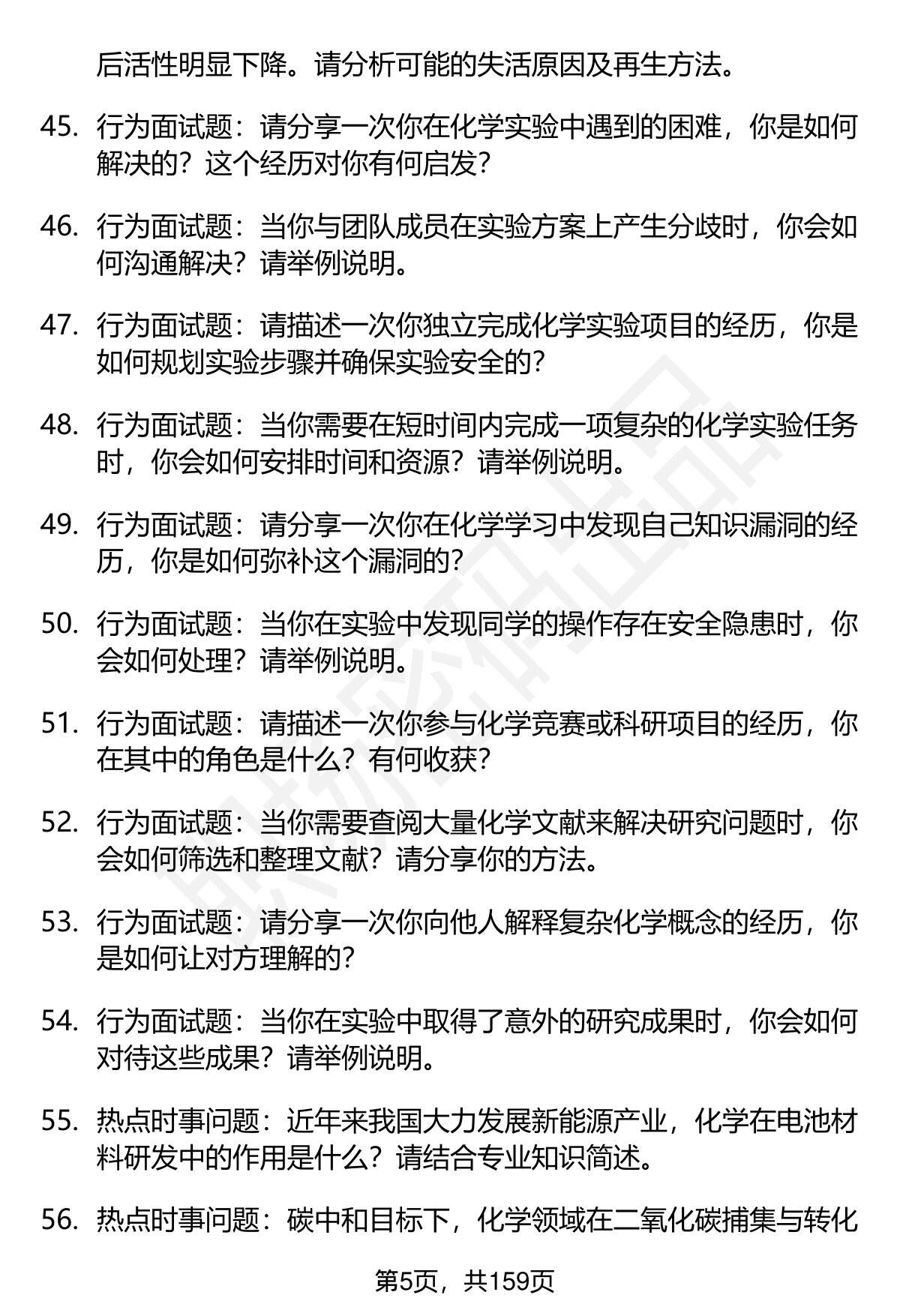 后活性明显下降。请分析可能的失活原因及再生方法。

45. 行为面试题：请分享一次你在化学实验中遇到的困难，你是如何解决的？这个经历对你有何启发？

46. 行为面试题：当你与团队成员在实验方案上产生分歧时，你会如何沟通解决？请举例说明。

47. 行为面试题：请描述一次你独立完成化学实验项目的经历，你是如何规划实验步骤并确保实验安全的？

48. 行为面试题：当你需要在短时间内完成一项复杂的化学实验任务时，你会如何安排时间和资源？请举例说明。

49. 行为面试题：请分享一次你在化学学习中发现自己知识漏洞的经历，你是如何弥补这个漏洞的？

50. 行为面试题：当你在实验中发现同学的操作存在安全隐患时，你会如何处理？请举例说明。

51. 行为面试题：请描述一次你参与化学竞赛或科研项目的经历，你在其中的角色是什么？有何收获？

52. 行为面试题：当你需要查阅大量化学文献来解决研究问题时，你会如何筛选和整理文献？请分享你的方法。

53. 行为面试题：请分享一次你向他人解释复杂化学概念的经历，你是如何让对方理解的？

54. 行为面试题：当你在实验中取得了意外的研究成果时，你会如何对待这些成果？请举例说明。

55. 热点时事问题：近年来我国大力发展新能源产业，化学在电池材料研发中的作用是什么？请结合专业知识简述。

56. 热点时事问题：碳中和目标下，化学领域在二氧化碳捕集与转化

第5页，共159页